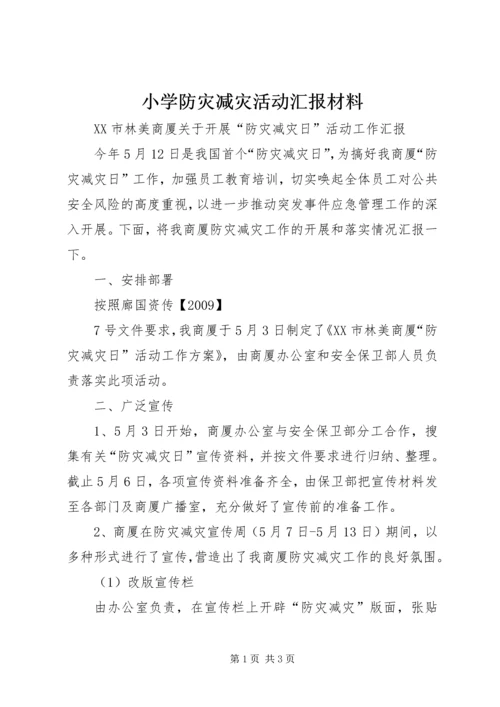 小学防灾减灾活动汇报材料

XX 市林美商厦关于开展“防灾减灾日”活动工作汇报

今年 5 月 12 日是我国首个“防灾减灾日”，为搞好我商厦“防灾减灾日”工作，加强员工教育培训，切实唤起全体员工对公共安全风险的高度重视，以进一步推动突发事件应急管理工作的深入开展。下面，将我商厦防灾减灾工作的开展和落实情况汇报一下。

一、安排部署

按照廊国资传【2009】

7 号文件要求，我商厦于 5 月 3 日制定了《XX 市林美商厦“防灾减灾日”活动工作方案》，由商厦办公室和安全保卫部人员负责落实此项活动。

二、广泛宣传

1、5 月 3 日开始，商厦办公室与安全保卫部分工合作，搜集有关“防灾减灾日”宣传资料，并按文件要求进行归纳、整理。截止 5 月 6 日，各项宣传资料准备齐全，由保卫部把宣传材料发至各部门及商厦广播室，充分做好了宣传前的准备工作。

2、商厦在防灾减灾宣传周（5 月 7 日-5 月 13 日）期间，以多种形式进行了宣传，营造出了我商厦防灾减灾工作的良好氛围。

（1）改版宣传栏

由办公室负责，在宣传栏上开辟“防灾减灾”版面，张贴

第 1 页 共 3 页